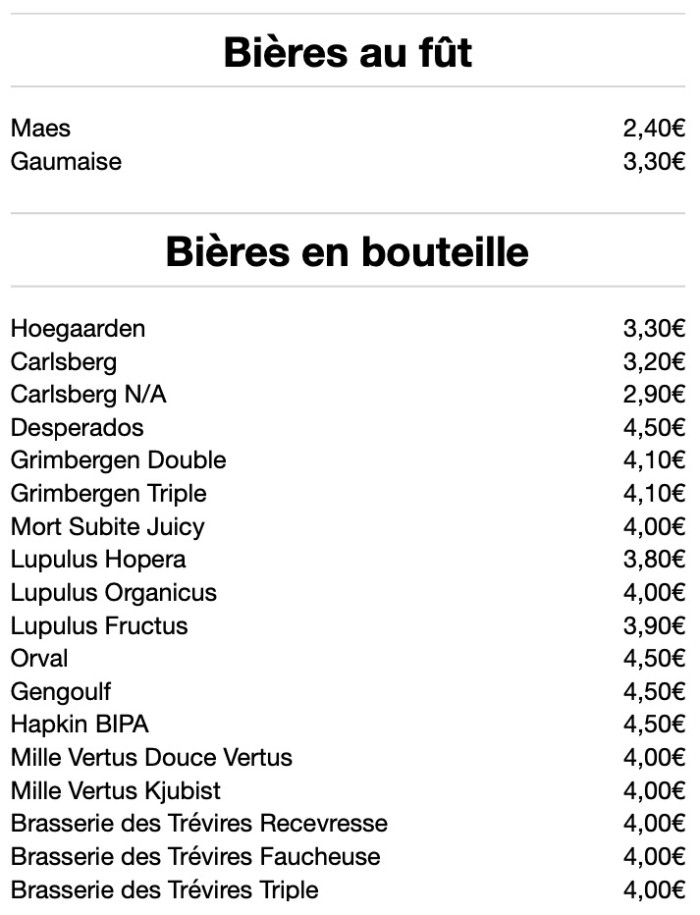 Bières au fût

| | |
|---|---|
| Maes | 2,40€ |
| Gaumaise | 3,30€ |

Bières en bouteille

| | |
|---|---|
| Hoegaarden | 3,30€ |
| Carlsberg | 3,20€ |
| Carlsberg N/A | 2,90€ |
| Desperados | 4,50€ |
| Grimbergen Double | 4,10€ |
| Grimbergen Triple | 4,10€ |
| Mort Subite Juicy | 4,00€ |
| Lupulus Hopera | 3,80€ |
| Lupulus Organicus | 4,00€ |
| Lupulus Fructus | 3,90€ |
| Orval | 4,50€ |
| Gengoulf | 4,50€ |
| Hapkin BIPA | 4,50€ |
| Mille Vertus Douce Vertus | 4,00€ |
| Mille Vertus Kjubist | 4,00€ |
| Brasserie des Trévires Recevresse | 4,00€ |
| Brasserie des Trévires Faucheuse | 4,00€ |
| Brasserie des Trévires Triple | 4,00€ |